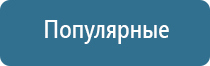 Популярные